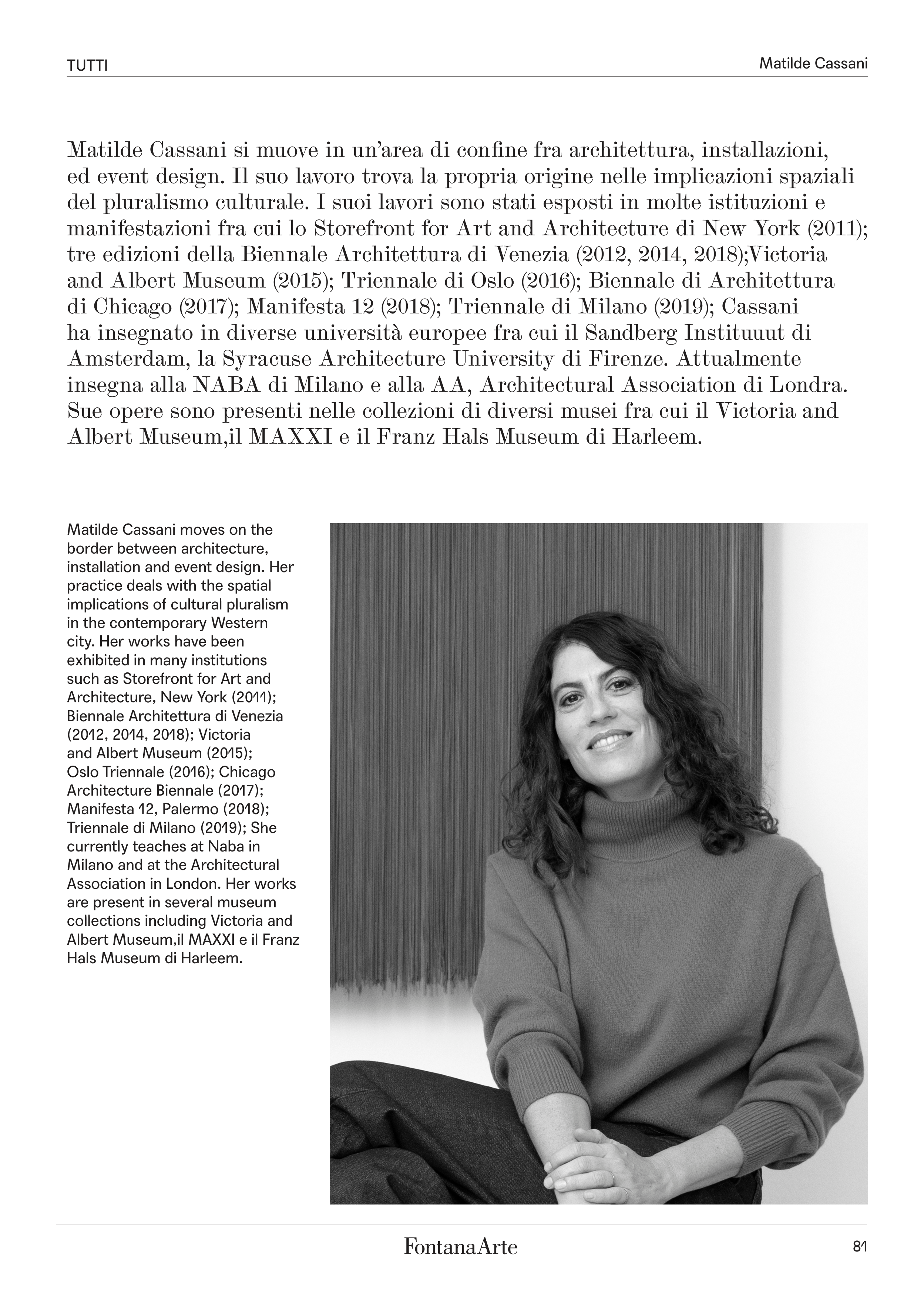 TUTTI

Matilde Cassani

Matilde Cassani si muove in un'area di confine fra architettura, installazioni, ed event design. Il suo lavoro trova la propria origine nelle implicazioni spaziali del pluralismo culturale. I suoi lavori sono stati esposti in molte istituzioni e manifestazioni fra cui lo Storefront for Art and Architecture di New York (2011); tre edizioni della Biennale Architettura di Venezia (2012, 2014, 2018);Victoria and Albert Museum (2015); Triennale di Oslo (2016); Biennale di Architettura di Chicago (2017); Manifesta 12 (2018); Triennale di Milano (2019); Cassani ha insegnato in diverse università europee fra cui il Sandberg Instituuut di Amsterdam, la Syracuse Architecture University di Firenze. Attualmente insegna alla NABA di Milano e alla AA, Architectural Association di Londra. Sue opere sono presenti nelle collezioni di diversi musei fra cui il Victoria and Albert Museum,il MAXXI e il Franz Hals Museum di Harleem.

Matilde Cassani moves on the border between architecture, installation and event design. Her practice deals with the spatial implications of cultural pluralism in the contemporary Western city. Her works have been exhibited in many institutions such as Storefront for Art and Architecture, New York (2011); Biennale Architettura di Venezia (2012, 2014, 2018); Victoria and Albert Museum (2015); Oslo Triennale (2016); Chicago Architecture Biennale (2017); Manifesta 12, Palermo (2018); Triennale di Milano (2019); She currently teaches at Naba in Milano and at the Architectural Association in London. Her works are present in several museum collections including Victoria and Albert Museum,il MAXXI e il Franz Hals Museum di Harleem.

FontanaArte

81